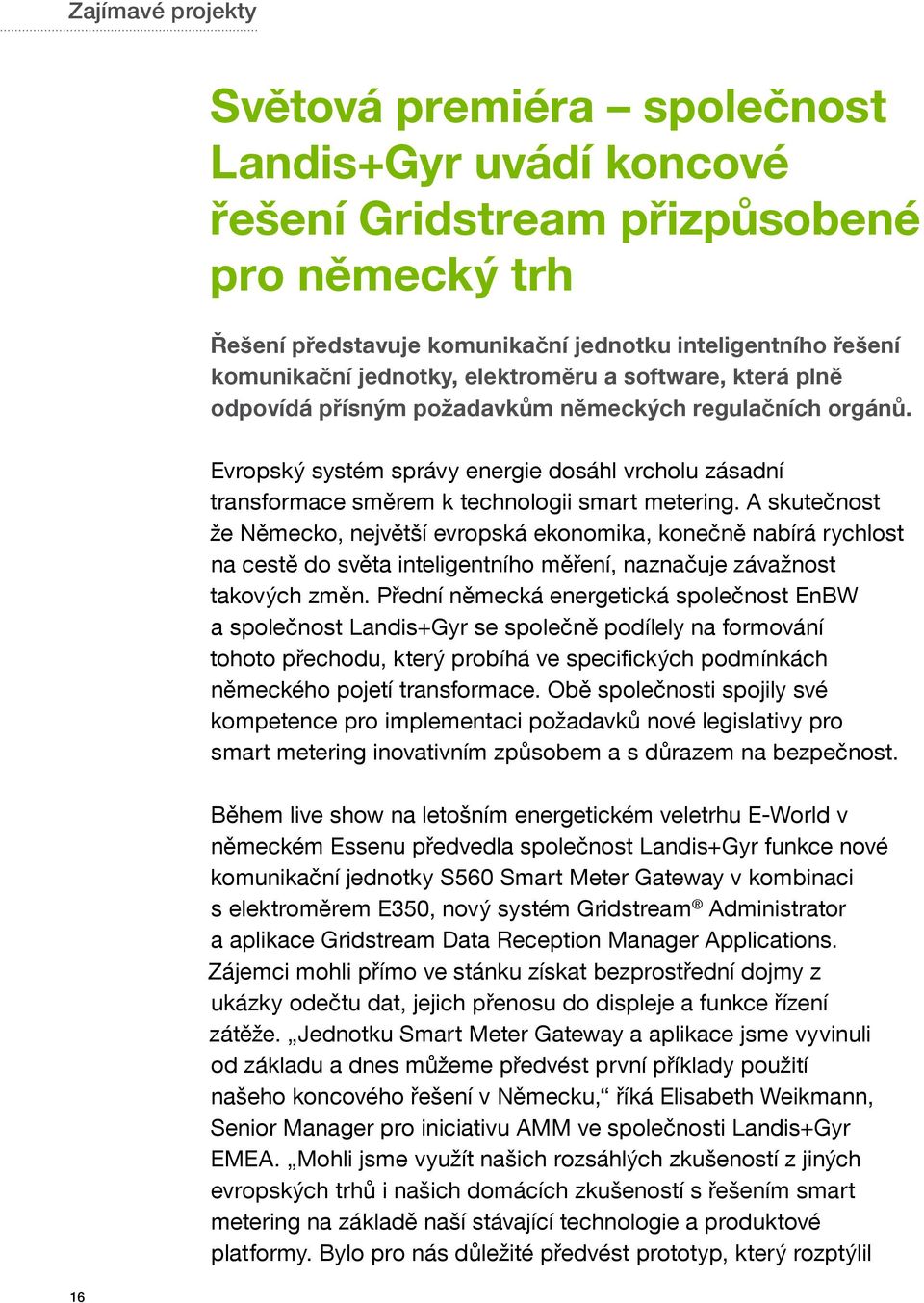 Zajímavé projekty

Světová premiéra – společnost Landis+Gyr uvádí koncové řešení Gridstream přizpůsobené pro německý trh

Řešení představuje komunikační jednotku inteligentního řešení komunikační jednotky, elektroměru a software, která plně odpovídá přísným požadavkům německých regulačních orgánů.

Evropský systém správy energie dosáhl vrcholu zásadní transformace směrem k technologii smart metering. A skutečnost že Německo, největší evropská ekonomika, konečně nabírá rychlost na cestě do světa inteligentního měření, naznačuje závažnost takových změn. Přední německá energetická společnost EnBW a společnost Landis+Gyr se společně podílely na formování tohoto přechodu, který probíhá ve specifických podmínkách německého pojetí transformace. Obě společnosti spojily své kompetence pro implementaci požadavků nové legislativy pro smart metering inovativním způsobem a s důrazem na bezpečnost.

Během live show na letošním energetickém veletrhu E-World v německém Essenu předvedla společnost Landis+Gyr funkce nové komunikační jednotky S560 Smart Meter Gateway v kombinaci s elektroměrem E350, nový systém Gridstream® Administrator a aplikace Gridstream Data Reception Manager Applications. Zájemci mohli přímo ve stánku získat bezprostřední dojmy z ukázky odečtu dat, jejich přenosu do displeje a funkce řízení zátěže. „Jednotku Smart Meter Gateway a aplikace jsme vyvinuli od základu a dnes můžeme předvést první příklady použití našeho koncového řešení v Německu,“ říká Elisabeth Weikmann, Senior Manager pro iniciativu AMM ve společnosti Landis+Gyr EMEA. „Mohli jsme využít našich rozsáhlých zkušeností z jiných evropských trhů i našich domácích zkušeností s řešením smart metering na základě naší stávající technologie a produktové platformy. Bylo pro nás důležité předvést prototyp, který rozptýlil

16